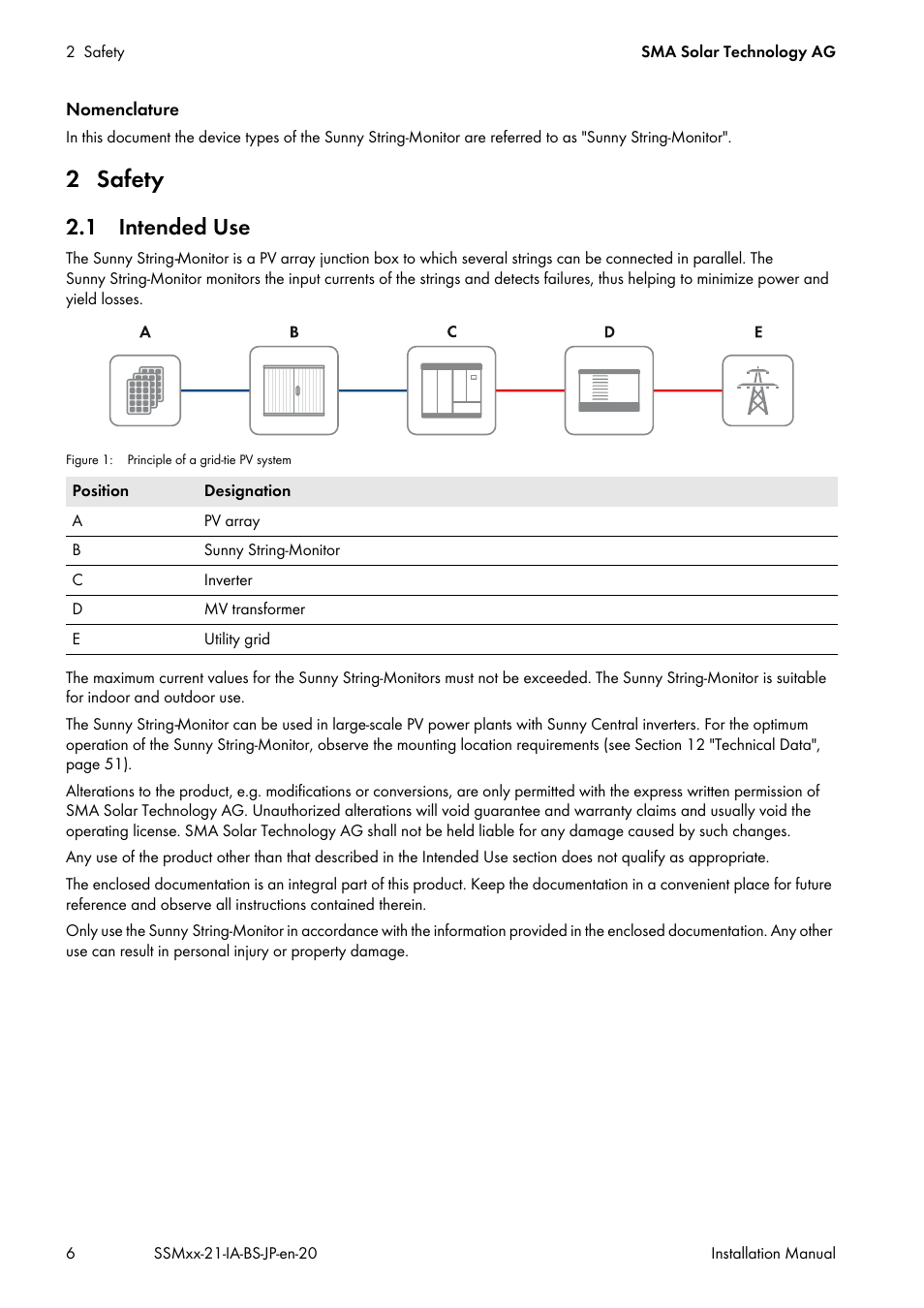 2 Safety

SMA Solar Technology AG

Nomenclature

In this document the device types of the Sunny String-Monitor are referred to as "Sunny String-Monitor".

2 Safety

2.1 Intended Use

The Sunny String-Monitor is a PV array junction box to which several strings can be connected in parallel. The Sunny String-Monitor monitors the input currents of the strings and detects failures, thus helping to minimize power and yield losses.

A B C D E

Figure 1: Principle of a grid-tie PV system

| Position | Designation |
|---|---|
| A | PV array |
| B | Sunny String-Monitor |
| C | Inverter |
| D | MV transformer |
| E | Utility grid |

The maximum current values for the Sunny String-Monitors must not be exceeded. The Sunny String-Monitor is suitable for indoor and outdoor use.

The Sunny String-Monitor can be used in large-scale PV power plants with Sunny Central inverters. For the optimum operation of the Sunny String-Monitor, observe the mounting location requirements (see Section 12 "Technical Data", page 51).

Alterations to the product, e.g. modifications or conversions, are only permitted with the express written permission of SMA Solar Technology AG. Unauthorized alterations will void guarantee and warranty claims and usually void the operating license. SMA Solar Technology AG shall not be held liable for any damage caused by such changes.

Any use of the product other than that described in the Intended Use section does not qualify as appropriate.

The enclosed documentation is an integral part of this product. Keep the documentation in a convenient place for future reference and observe all instructions contained therein.

Only use the Sunny String-Monitor in accordance with the information provided in the enclosed documentation. Any other use can result in personal injury or property damage.

6 SSMxx-21-IA-BS-JP-en-20 Installation Manual